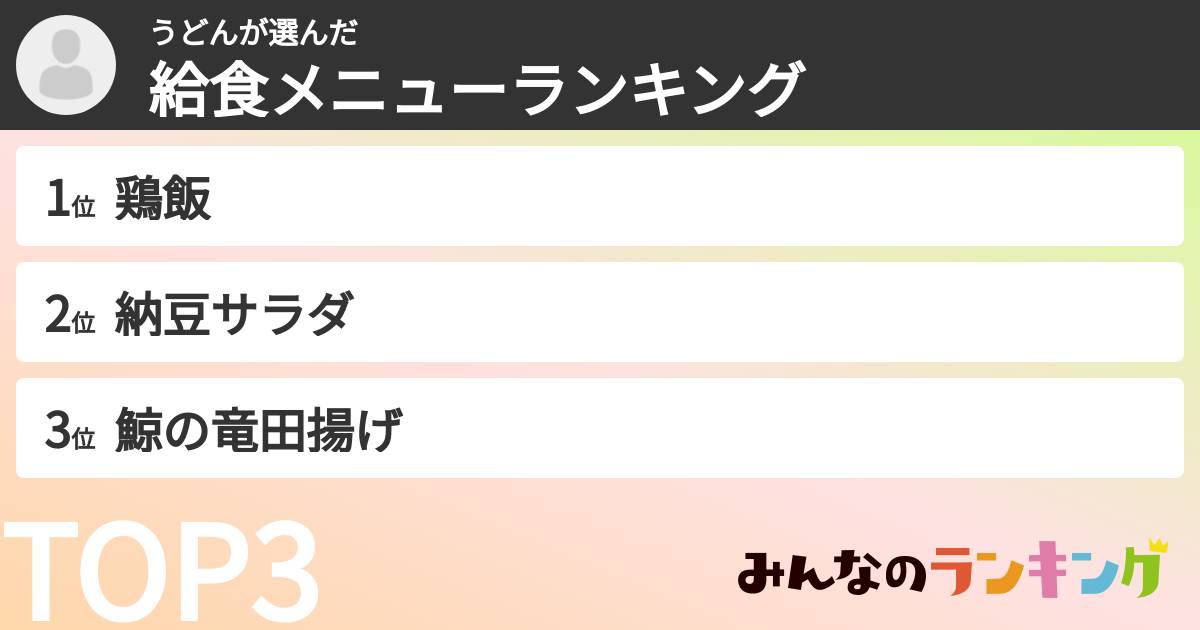 うどんが選んだ
給食メニューランキング

1位 鶏飯

2位 納豆サラダ

3位 鯨の竜田揚げ

TOP3

みんなのランキング